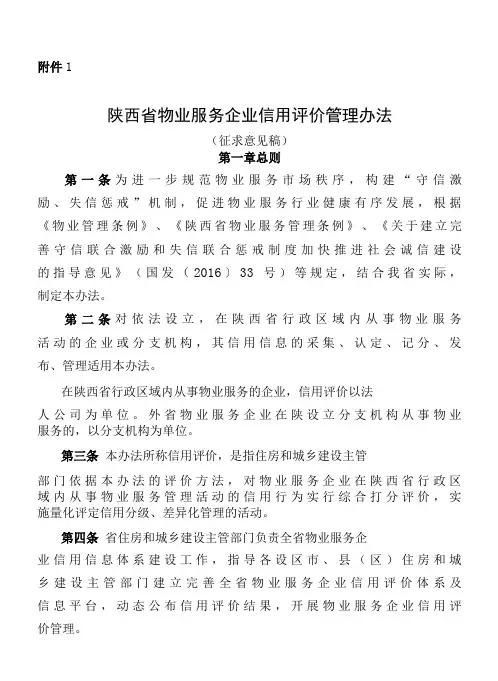 附件 1

陕西省物业服务企业信用评价管理办法

（征求意见稿）

第一章总则

第一条为进一步规范物业服务市场秩序，构建“守信激励、失信惩戒”机制，促进物业服务行业健康有序发展，根据《物业管理条例》、《陕西省物业服务管理条例》、《关于建立完善守信联合激励和失信联合惩戒制度加快推进社会诚信建设的指导意见》（国发（2016）33 号）等规定，结合我省实际，制定本办法。

第二条对依法设立，在陕西省行政区域内从事物业服务活动的企业或分支机构，其信用信息的采集、认定、记分、发布、管理适用本办法。

在陕西省行政区域内从事物业服务的企业，信用评价以法人公司为单位。外省物业服务企业在陕设立分支机构从事物业服务的，以分支机构为单位。

第三条 本办法所称信用评价，是指住房和城乡建设主管部门依据本办法的评价方法，对物业服务企业在陕西省行政区域内从事物业服务管理活动的信用行为实行综合打分评价，实施量化评定信用分级、差异化管理的活动。

第四条 省住房和城乡建设主管部门负责全省物业服务企业信用信息体系建设工作，指导各设区市、县（区）住房和城乡建设主管部门建立完善全省物业服务企业信用评价体系及信息平台，动态公布信用评价结果，开展物业服务企业信用评价管理。